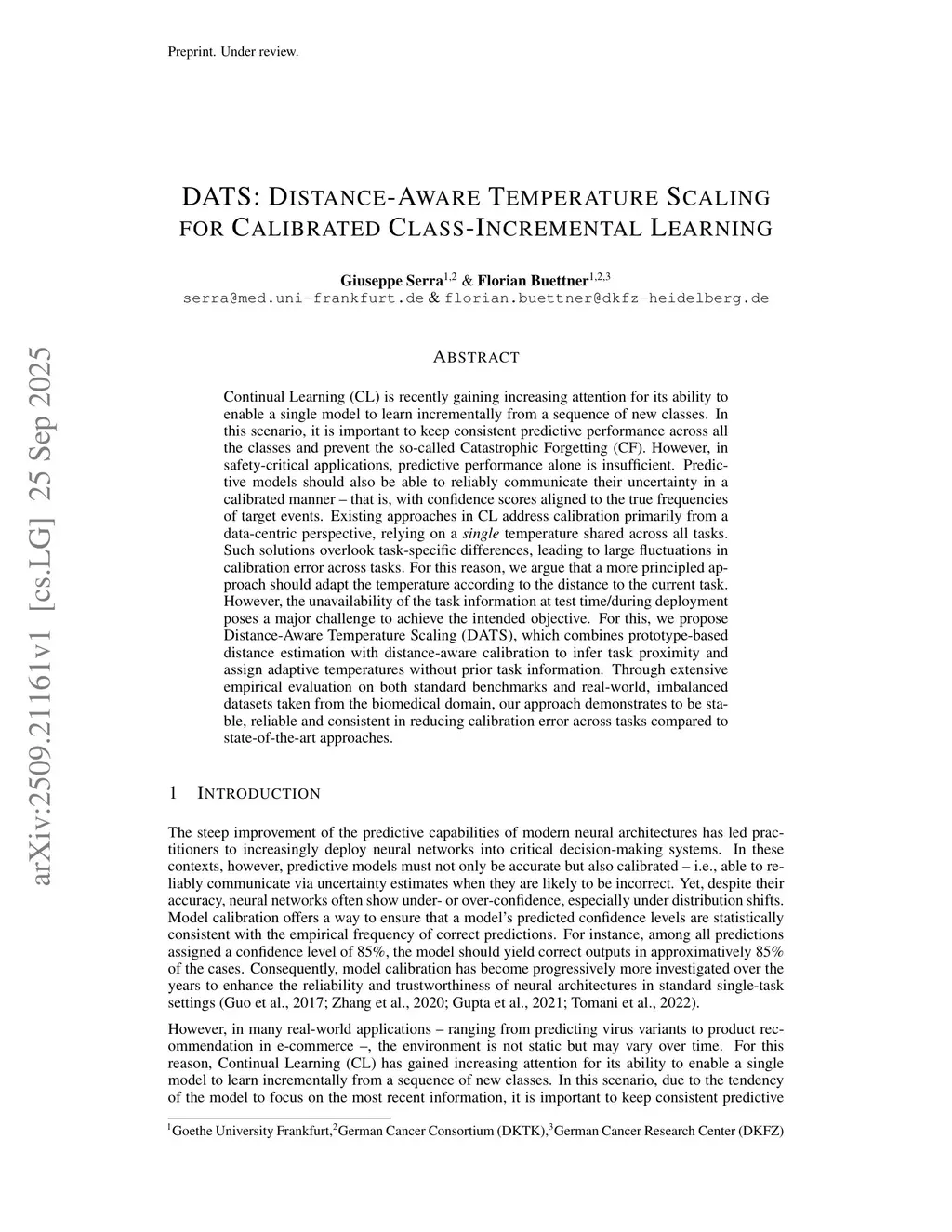 Preprint. Under review.

arXiv:2509.21161v1 [cs.LG] 25 Sep 2025

DATS: DISTANCE-AWARE TEMPERATURE SCALING FOR CALIBRATED CLASS-INCREMENTAL LEARNING

Giuseppe Serra$^{1,2}$ & Florian Buettner$^{1,2,3}$
serra@med.uni-frankfurt.de & florian.buettner@dkfz-heidelberg.de

ABSTRACT

Continual Learning (CL) is recently gaining increasing attention for its ability to enable a single model to learn incrementally from a sequence of new classes. In this scenario, it is important to keep consistent predictive performance across all the classes and prevent the so-called Catastrophic Forgetting (CF). However, in safety-critical applications, predictive performance alone is insufficient. Predictive models should also be able to reliably communicate their uncertainty in a calibrated manner – that is, with confidence scores aligned to the true frequencies of target events. Existing approaches in CL address calibration primarily from a data-centric perspective, relying on a single temperature shared across all tasks. Such solutions overlook task-specific differences, leading to large fluctuations in calibration error across tasks. For this reason, we argue that a more principled approach should adapt the temperature according to the distance to the current task. However, the unavailability of the task information at test time/during deployment poses a major challenge to achieve the intended objective. For this, we propose Distance-Aware Temperature Scaling (DATS), which combines prototype-based distance estimation with distance-aware calibration to infer task proximity and assign adaptive temperatures without prior task information. Through extensive empirical evaluation on both standard benchmarks and real-world, imbalanced datasets taken from the biomedical domain, our approach demonstrates to be stable, reliable and consistent in reducing calibration error across tasks compared to state-of-the-art approaches.

1 INTRODUCTION

The steep improvement of the predictive capabilities of modern neural architectures has led practitioners to increasingly deploy neural networks into critical decision-making systems. In these contexts, however, predictive models must not only be accurate but also calibrated – i.e., able to reliably communicate via uncertainty estimates when they are likely to be incorrect. Yet, despite their accuracy, neural networks often show under- or over-confidence, especially under distribution shifts. Model calibration offers a way to ensure that a model's predicted confidence levels are statistically consistent with the empirical frequency of correct predictions. For instance, among all predictions assigned a confidence level of 85%, the model should yield correct outputs in approximatively 85% of the cases. Consequently, model calibration has become progressively more investigated over the years to enhance the reliability and trustworthiness of neural architectures in standard single-task settings (Guo et al., 2017; Zhang et al., 2020; Gupta et al., 2021; Tomani et al., 2022).

However, in many real-world applications – ranging from predicting virus variants to product recommendation in e-commerce –, the environment is not static but may vary over time. For this reason, Continual Learning (CL) has gained increasing attention for its ability to enable a single model to learn incrementally from a sequence of new classes. In this scenario, due to the tendency of the model to focus on the most recent information, it is important to keep consistent predictive

$^1$Goethe University Frankfurt,$^2$German Cancer Consortium (DKTK),$^3$German Cancer Research Center (DKFZ)